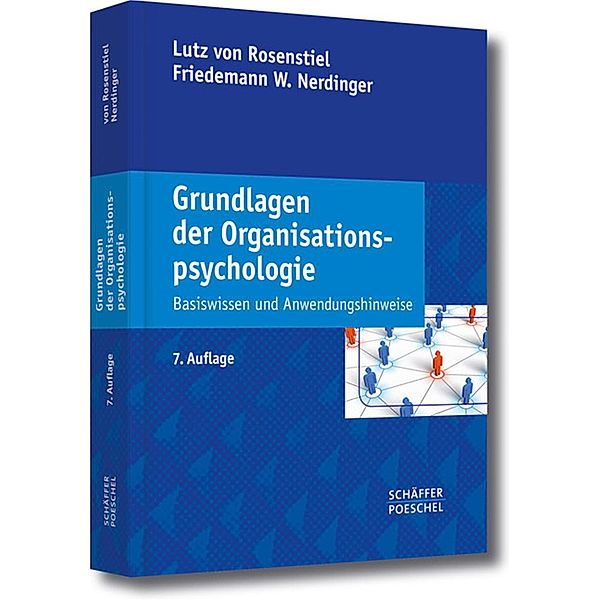 von Rosenstiel
Nerdinger

Grundlagen der Organisationspsychologie

7. Auflage

SCHÄFFER
POESCHEL

Lutz von Rosenstiel
Friedemann W. Nerdinger

Grundlagen der Organisationspsychologie

Basiswissen und Anwendungshinweise

7. Auflage

SCHÄFFER
POESCHEL